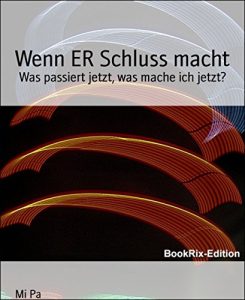 Wenn ER Schluss macht
Was passiert jetzt, was mache ich jetzt?

BookRix-Edition

Mi Pa